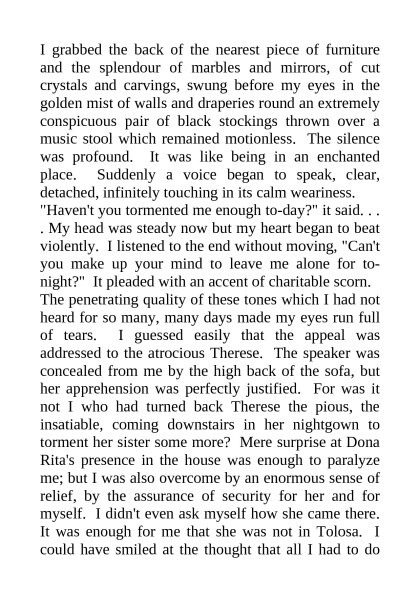 I grabbed the back of the nearest piece of furniture and the splendour of marbles and mirrors, of cut crystals and carvings, swung before my eyes in the golden mist of walls and draperies round an extremely conspicuous pair of black stockings thrown over a music stool which remained motionless. The silence was profound. It was like being in an enchanted place. Suddenly a voice began to speak, clear, detached, infinitely touching in its calm weariness.
"Haven't you tormented me enough to-day?" it said. . . . My head was steady now but my heart began to beat violently. I listened to the end without moving, "Can't you make up your mind to leave me alone for to-night?" It pleaded with an accent of charitable scorn.
The penetrating quality of these tones which I had not heard for so many, many days made my eyes run full of tears. I guessed easily that the appeal was addressed to the atrocious Therese. The speaker was concealed from me by the high back of the sofa, but her apprehension was perfectly justified. For was it not I who had turned back Therese the pious, the insatiable, coming downstairs in her nightgown to torment her sister some more? Mere surprise at Dona Rita's presence in the house was enough to paralyze me; but I was also overcome by an enormous sense of relief, by the assurance of security for her and for myself. I didn't even ask myself how she came there. It was enough for me that she was not in Tolosa. I could have smiled at the thought that all I had to do